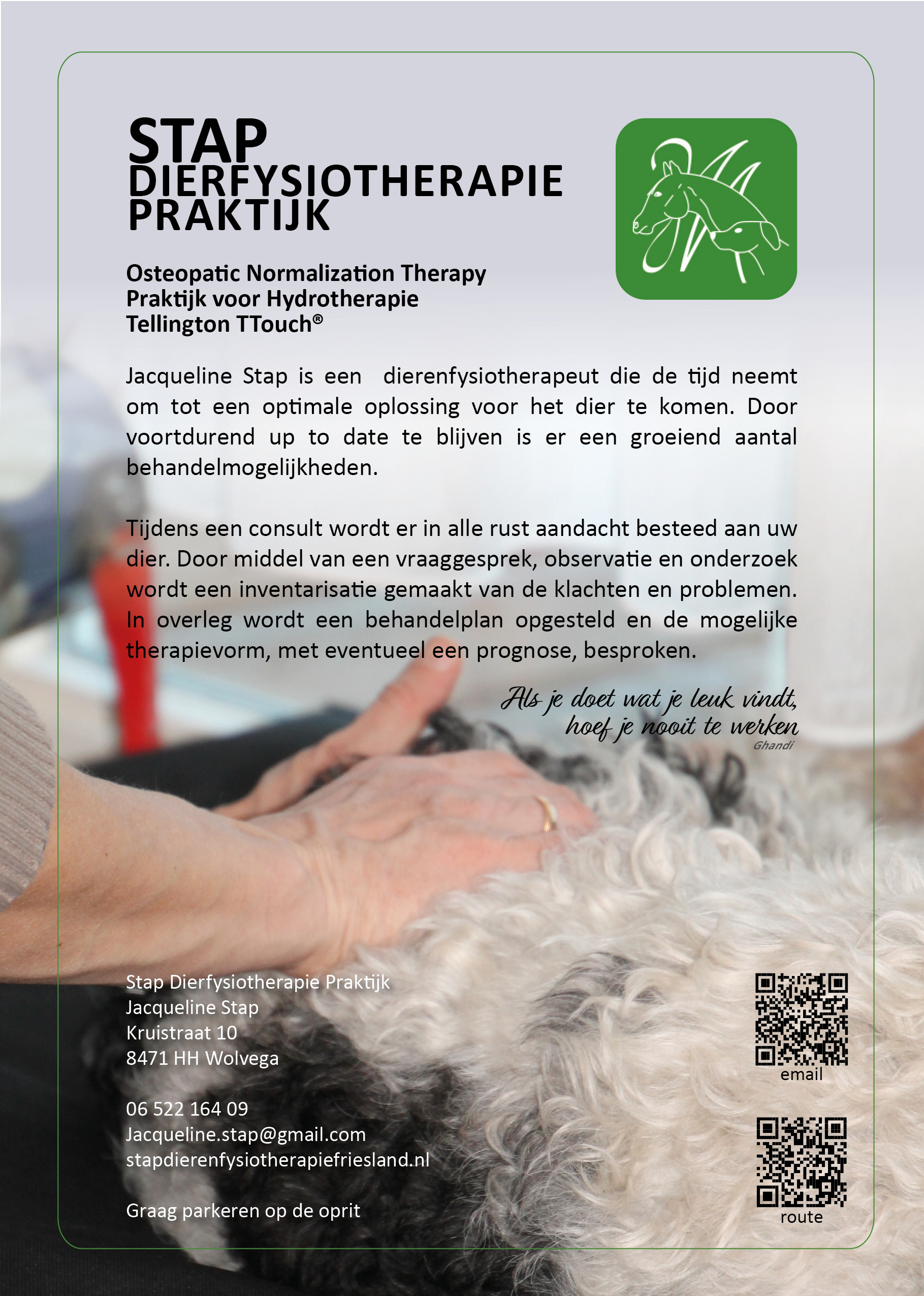 STAP
DIERFYSIOTHERAPIE
PRAKTIJK

Osteopatic Normalization Therapy
Praktijk voor Hydrotherapie
Tellington TTouch®

Jacqueline Stap is een dierenfysiotherapeut die de tijd neemt om tot een optimale oplossing voor het dier te komen. Door voortdurend up to date te blijven is er een groeiend aantal behandelmogelijkheden.

Tijdens een consult wordt er in alle rust aandacht besteed aan uw dier. Door middel van een vraaggesprek, observatie en onderzoek wordt een inventarisatie gemaakt van de klachten en problemen. In overleg wordt een behandelplan opgesteld en de mogelijke therapievorm, met eventueel een prognose, besproken.

Als je doet wat je leuk vindt,
hoef je nooit te werken
Ghandi

Stap Dierfysiotherapie Praktijk
Jacqueline Stap
Kruistraat 10
8471 HH Wolvega

06 522 164 09
Jacqueline.stap@gmail.com
stapdierenfysiotherapiefriesland.nl

Graag parkeren op de oprit

email

route